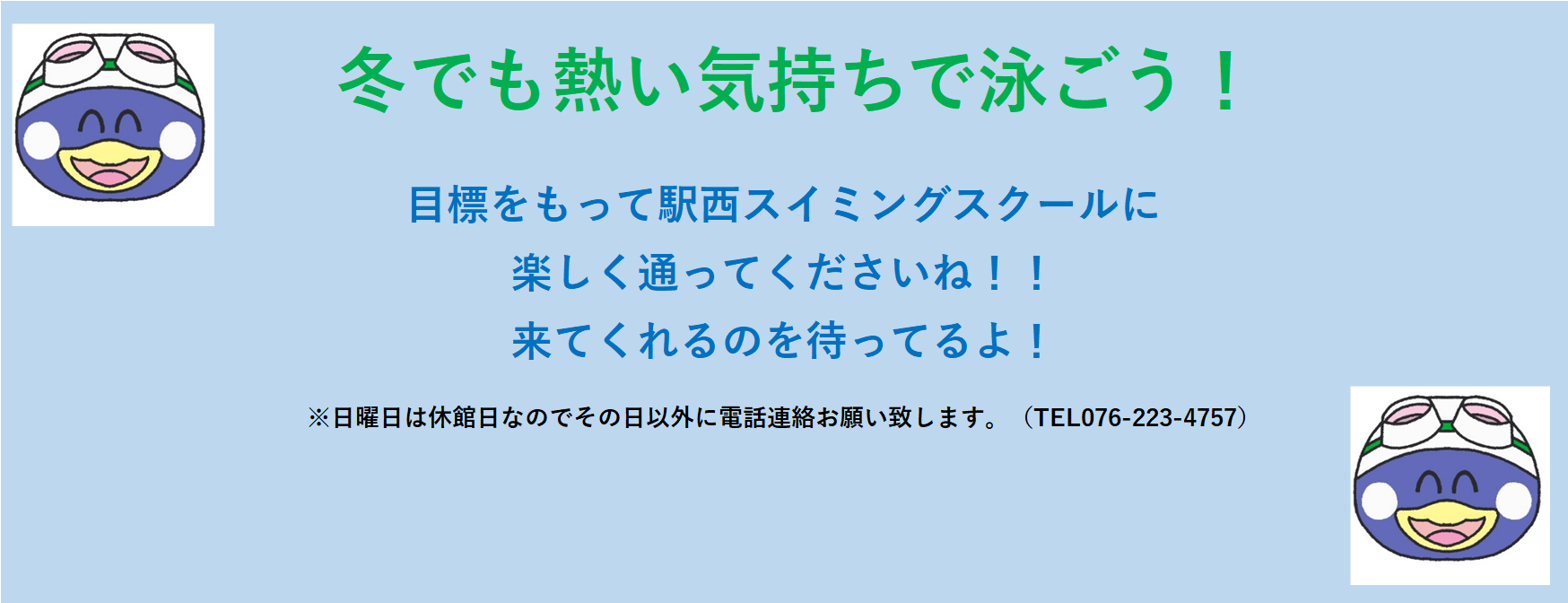 冬でも熱い気持ちで泳ごう！

目標をもって駅西スイミングスクールに
楽しく通ってくださいね！！
来てくれるのを待ってるよ！

※日曜日は休館日なのでその日以外に電話連絡お願い致します。（TEL076-223-4757）